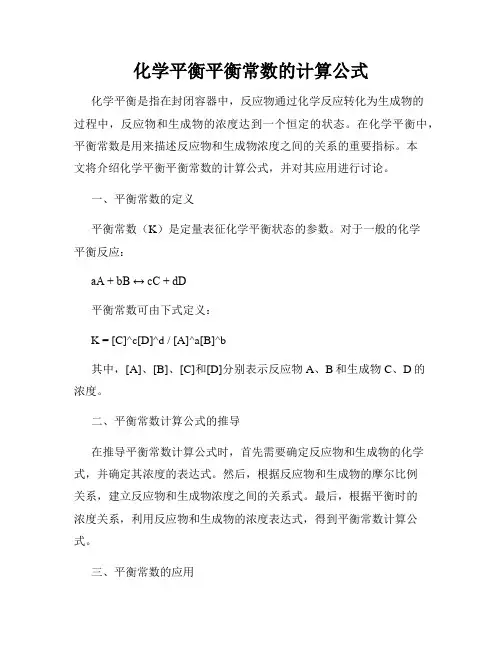 化学平衡平衡常数的计算公式

化学平衡是指在封闭容器中，反应物通过化学反应转化为生成物的过程中，反应物和生成物的浓度达到一个恒定的状态。在化学平衡中，平衡常数是用来描述反应物和生成物浓度之间的关系的重要指标。本文将介绍化学平衡平衡常数的计算公式，并对其应用进行讨论。

一、平衡常数的定义

平衡常数（K）是定量表征化学平衡状态的参数。对于一般的化学平衡反应：

aA + bB ↔ cC + dD

平衡常数可由下式定义：

K = [C]^c[D]^d / [A]^a[B]^b

其中，[A]、[B]、[C]和[D]分别表示反应物 A、B 和生成物 C、D 的浓度。

二、平衡常数计算公式的推导

在推导平衡常数计算公式时，首先需要确定反应物和生成物的化学式，并确定其浓度的表达式。然后，根据反应物和生成物的摩尔比例关系，建立反应物和生成物浓度之间的关系式。最后，根据平衡时的浓度关系，利用反应物和生成物的浓度表达式，得到平衡常数计算公式。

三、平衡常数的应用